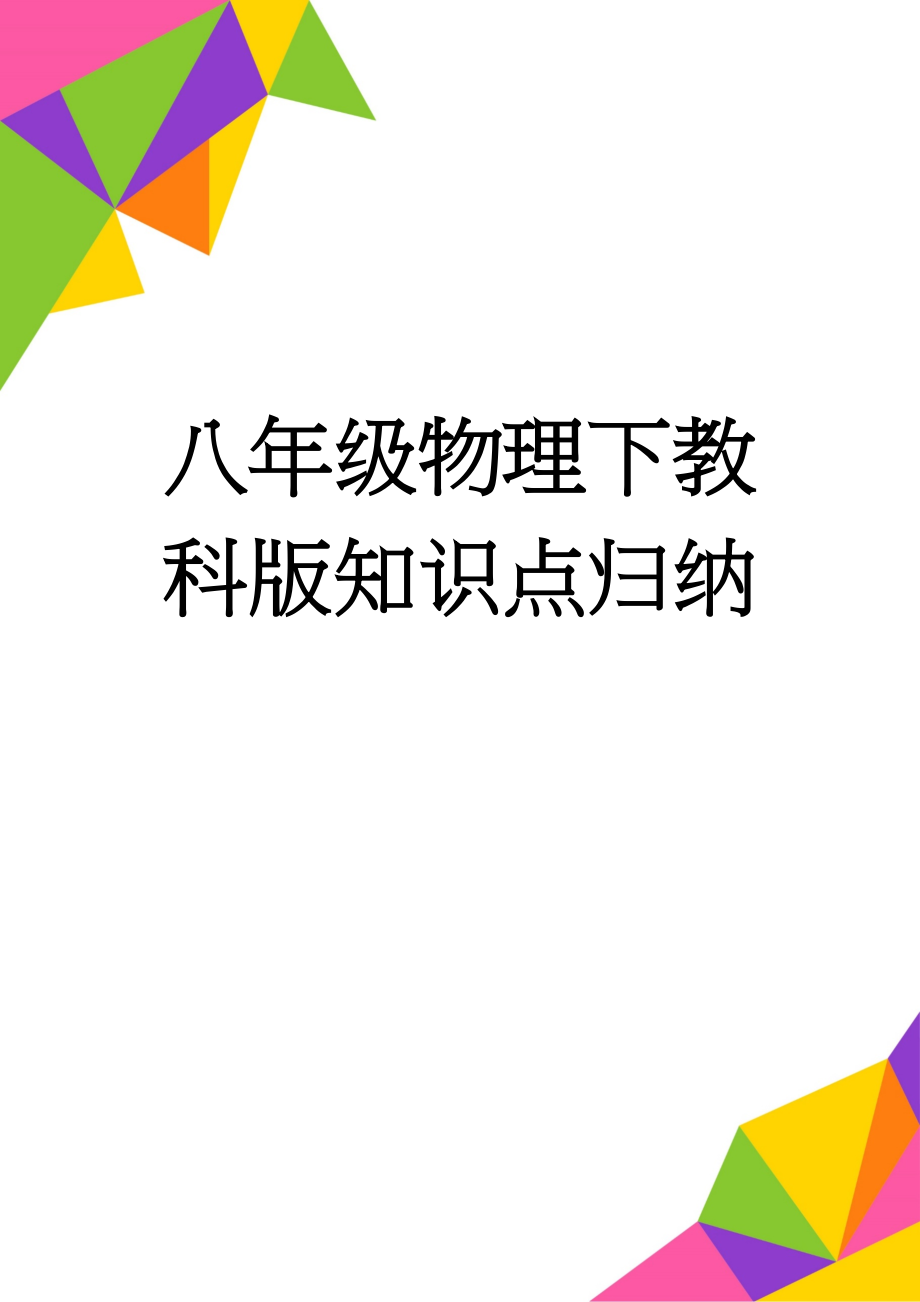 八年级物理下教科版知识点归纳